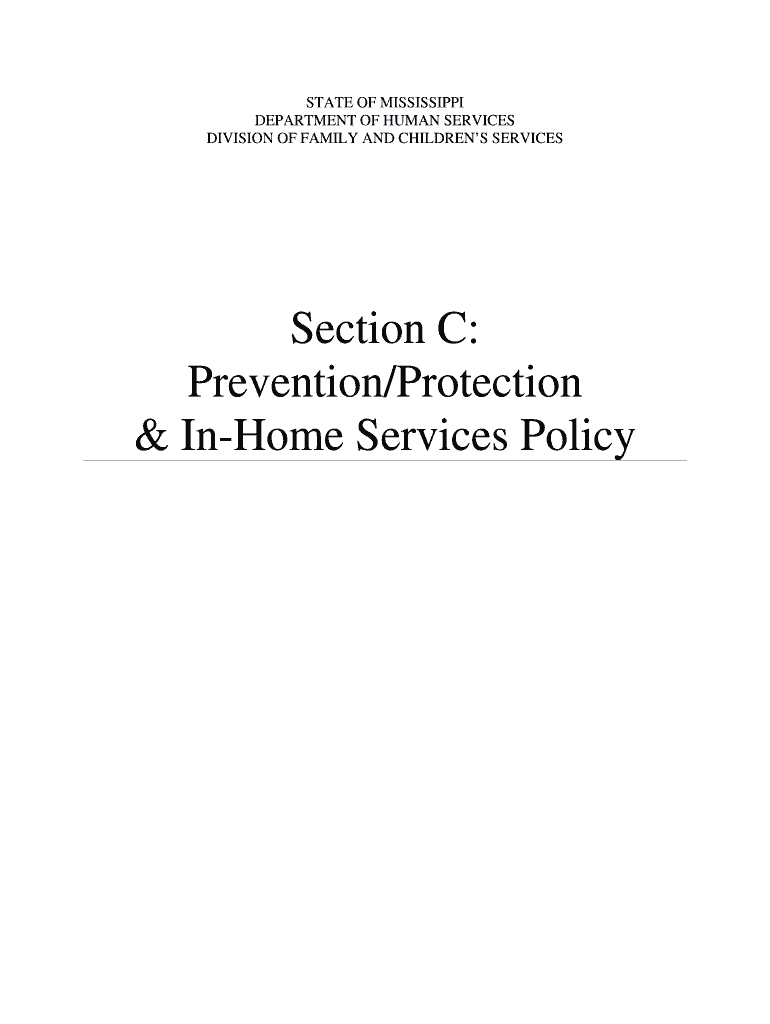 STATE OF MISSISSIPPI
DEPARTMENT OF HUMAN SERVICES
DIVISION OF FAMILY AND CHILDREN'S SERVICES

Section C:
Prevention/Protection
& In-Home Services Policy